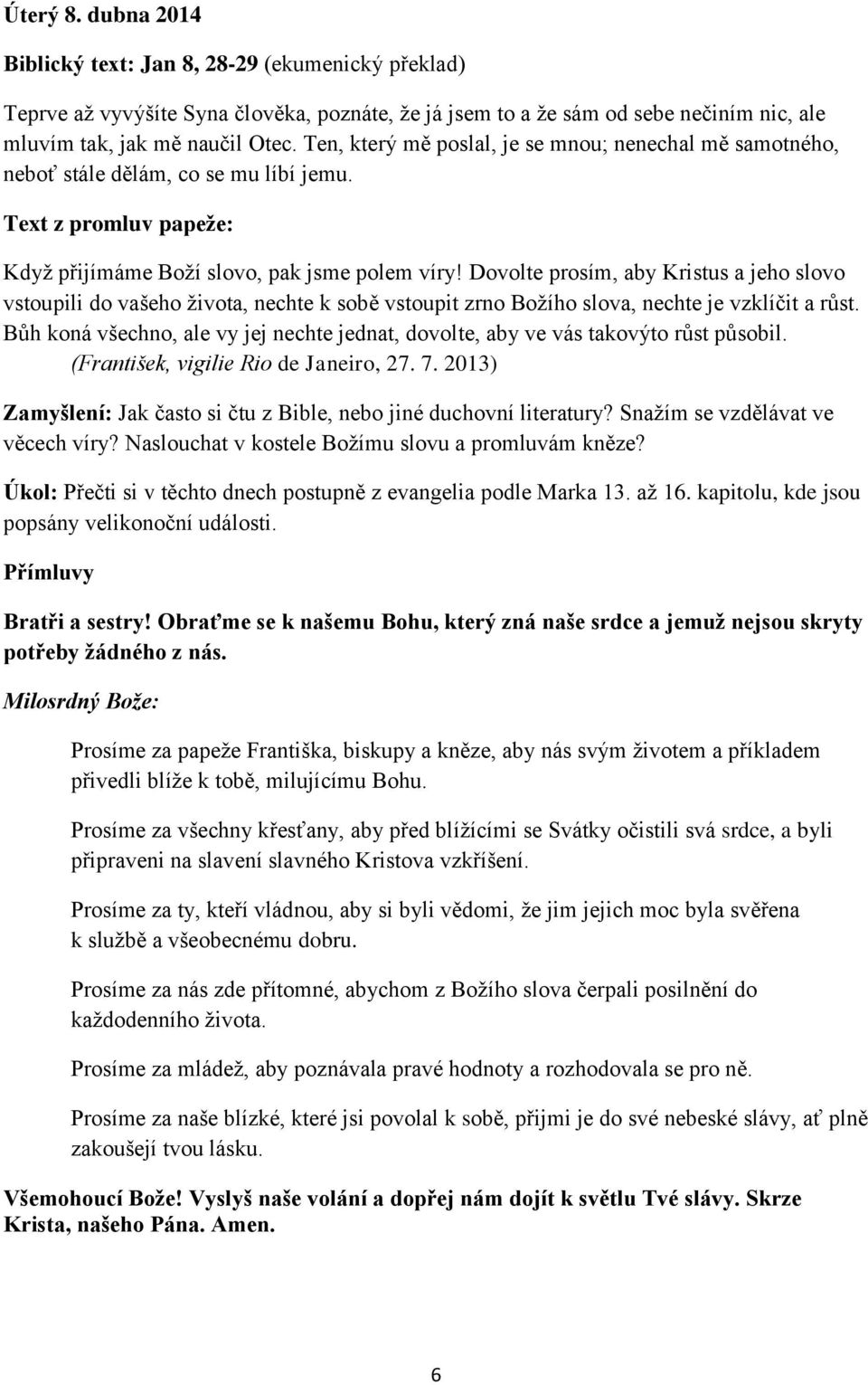 Úterý 8. dubna 2014

Biblický text: Jan 8, 28-29 (ekumenický překlad)

Teprve až vyvýšíte Syna člověka, poznáte, že já jsem to a že sám od sebe nečiním nic, ale mluvím tak, jak mě naučil Otec. Ten, který mě poslal, je se mnou; nenechal mě samotného, neboť stále dělám, co se mu líbí jemu.

Text z promluv papeže:

Když přijímáme Boží slovo, pak jsme polem víry! Dovolte prosím, aby Kristus a jeho slovo vstoupili do vašeho života, nechte k sobě vstoupit zrno Božího slova, nechte je vzklíčit a růst. Bůh koná všechno, ale vy jej nechte jednat, dovolte, aby ve vás takovýto růst působil. (František, vigilie Rio de Janeiro, 27. 7. 2013)

Zamyšlení: Jak často si čtu z Bible, nebo jiné duchovní literatury? Snažím se vzdělávat ve věcech víry? Naslouchat v kostele Božímu slovu a promluvám kněze?

Úkol: Přečti si v těchto dnech postupně z evangelia podle Marka 13. až 16. kapitolu, kde jsou popsány velikonoční události.

Přímluvy

Bratři a sestry! Obraťme se k našemu Bohu, který zná naše srdce a jemuž nejsou skryty potřeby žádného z nás.

Milosrdný Bože:

Prosíme za papeže Františka, biskupy a kněze, aby nás svým životem a příkladem přivedli blíže k tobě, milujícímu Bohu.

Prosíme za všechny křesťany, aby před blížícími se Svátky očistili svá srdce, a byli připraveni na slavení slavného Kristova vzkříšení.

Prosíme za ty, kteří vládnou, aby si byli vědomi, že jim jejich moc byla svěřena k službě a všeobecnému dobru.

Prosíme za nás zde přítomné, abychom z Božího slova čerpali posilnění do každodenního života.

Prosíme za mládež, aby poznávala pravé hodnoty a rozhodovala se pro ně.

Prosíme za naše blízké, které jsi povolal k sobě, přijmi je do své nebeské slávy, ať plně zakoušejí tvou lásku.

Všemohoucí Bože! Vyslyš naše volání a dopřej nám dojít k světlu Tvé slávy. Skrze Krista, našeho Pána. Amen.

6